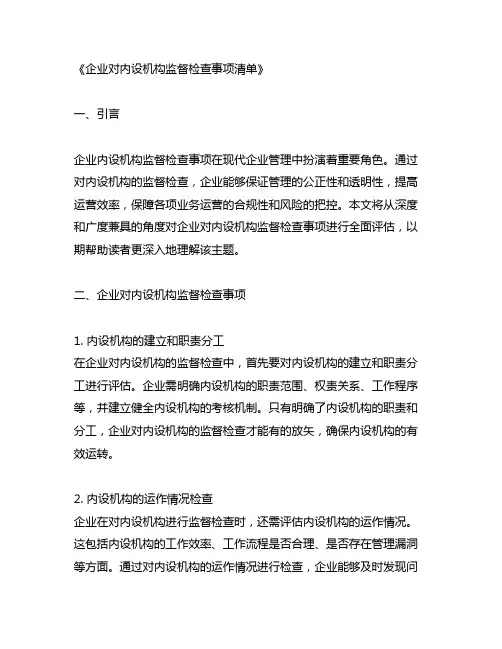 《企业对内设机构监督检查事项清单》

一、引言

企业内设机构监督检查事项在现代企业管理中扮演着重要角色。通过对内设机构的监督检查，企业能够保证管理的公正性和透明性，提高运营效率，保障各项业务运营的合规性和风险的把控。本文将从深度和广度兼具的角度对企业对内设机构监督检查事项进行全面评估，以期帮助读者更深入地理解该主题。

二、企业对内设机构监督检查事项

1. 内设机构的建立和职责分工
在企业对内设机构的监督检查中，首先要对内设机构的建立和职责分工进行评估。企业需明确内设机构的职责范围、权责关系、工作程序等，并建立健全内设机构的考核机制。只有明确了内设机构的职责和分工，企业对内设机构的监督检查才能有的放矢，确保内设机构的有效运转。

2. 内设机构的运作情况检查
企业在对内设机构进行监督检查时，还需评估内设机构的运作情况。这包括内设机构的工作效率、工作流程是否合理、是否存在管理漏洞等方面。通过对内设机构的运作情况进行检查，企业能够及时发现问